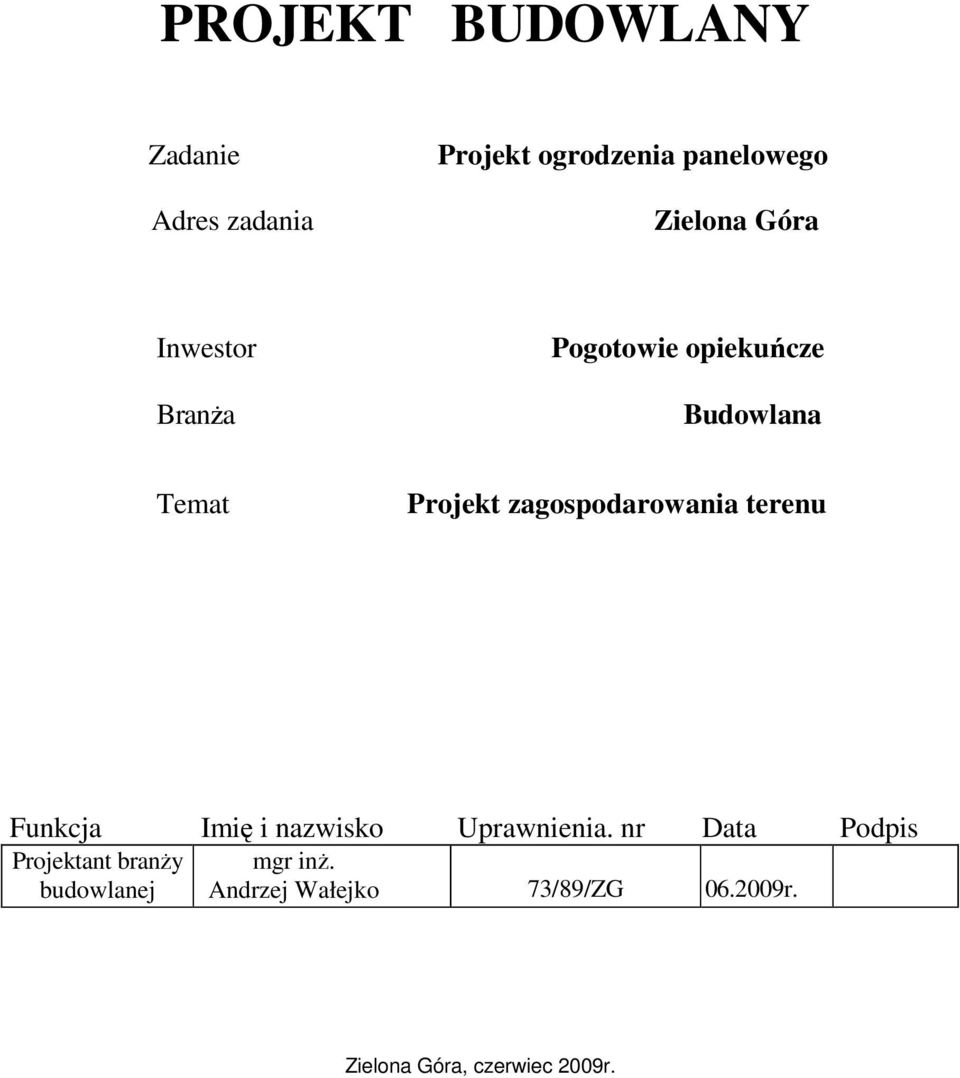 PROJEKT BUDOWLANY

Zadanie Projekt ogrodzenia panelowego

Adres zadania Zielona Góra

Inwestor Pogotowie opiekuńcze

Branża Budowlana

Temat Projekt zagospodarowania terenu

| Funkcja | Imię i nazwisko | Uprawnienia. nr | Data | Podpis |
|---|---|---|---|---|
| Projektant branży budowlanej | mgr inż. Andrzej Wałejko | 73/89/ZG | 06.2009r. | |

Zielona Góra, czerwiec 2009r.